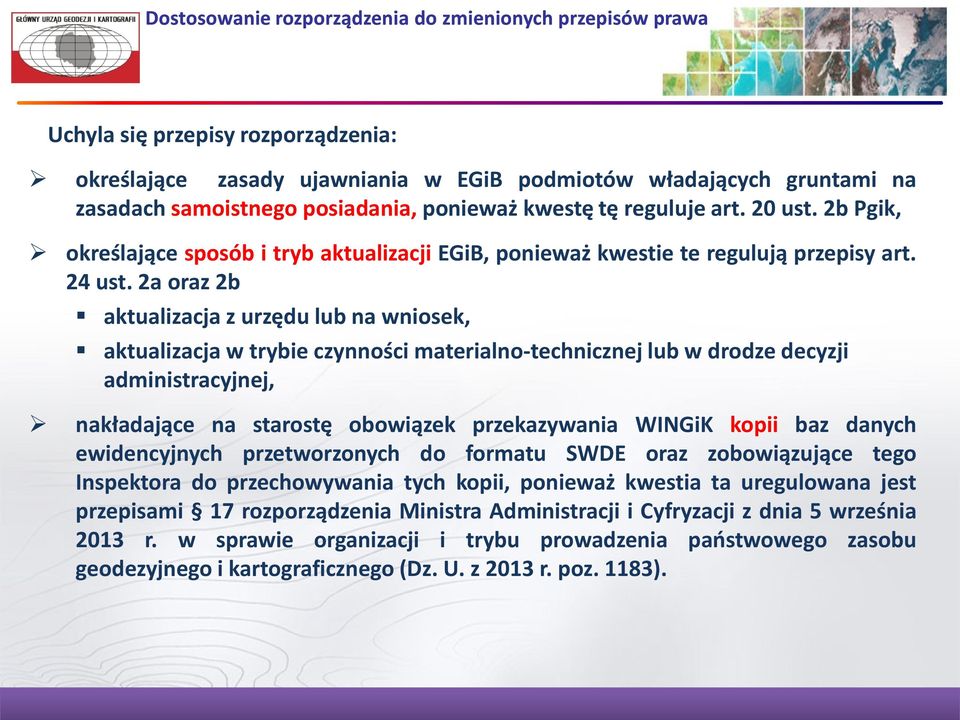 GŁÓWNY URZĄD GEODEZJI I KARTOGRAFII

Dostosowanie rozporządzenia do zmienionych przepisów prawa

Uchyla się przepisy rozporządzenia:

➢ określające zasady ujawniania w EGiB podmiotów władających gruntami na zasadach samoistnego posiadania, ponieważ kwestę tę reguluje art. 20 ust. 2b Pgik,

➢ określające sposób i tryb aktualizacji EGiB, ponieważ kwestie te regulują przepisy art. 24 ust. 2a oraz 2b

▪ aktualizacja z urzędu lub na wniosek,

▪ aktualizacja w trybie czynności materialno-technicznej lub w drodze decyzji administracyjnej,

➢ nakładające na starostę obowiązek przekazywania WINGiK kopii baz danych ewidencyjnych przetworzonych do formatu SWDE oraz zobowiązujące tego Inspektora do przechowywania tych kopii, ponieważ kwestia ta uregulowana jest przepisami § 17 rozporządzenia Ministra Administracji i Cyfryzacji z dnia 5 września 2013 r. w sprawie organizacji i trybu prowadzenia państwowego zasobu geodezyjnego i kartograficznego (Dz. U. z 2013 r. poz. 1183).